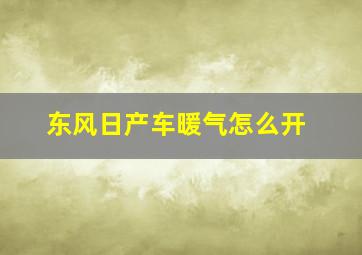 东风日产车暖气怎么开